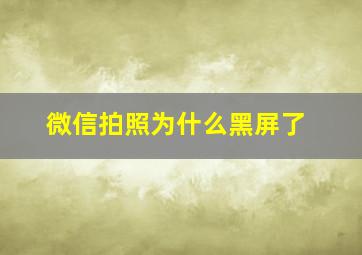 微信拍照为什么黑屏了